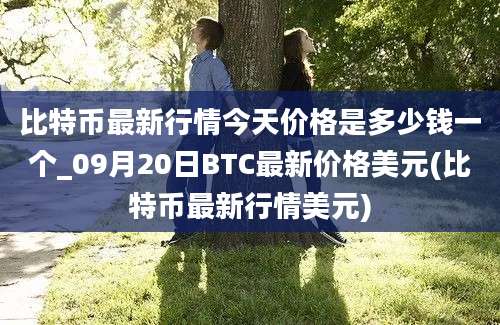 比特币最新行情今天价格是多少钱一个_09月20日BTC最新价格美元(比特币最新行情美元)